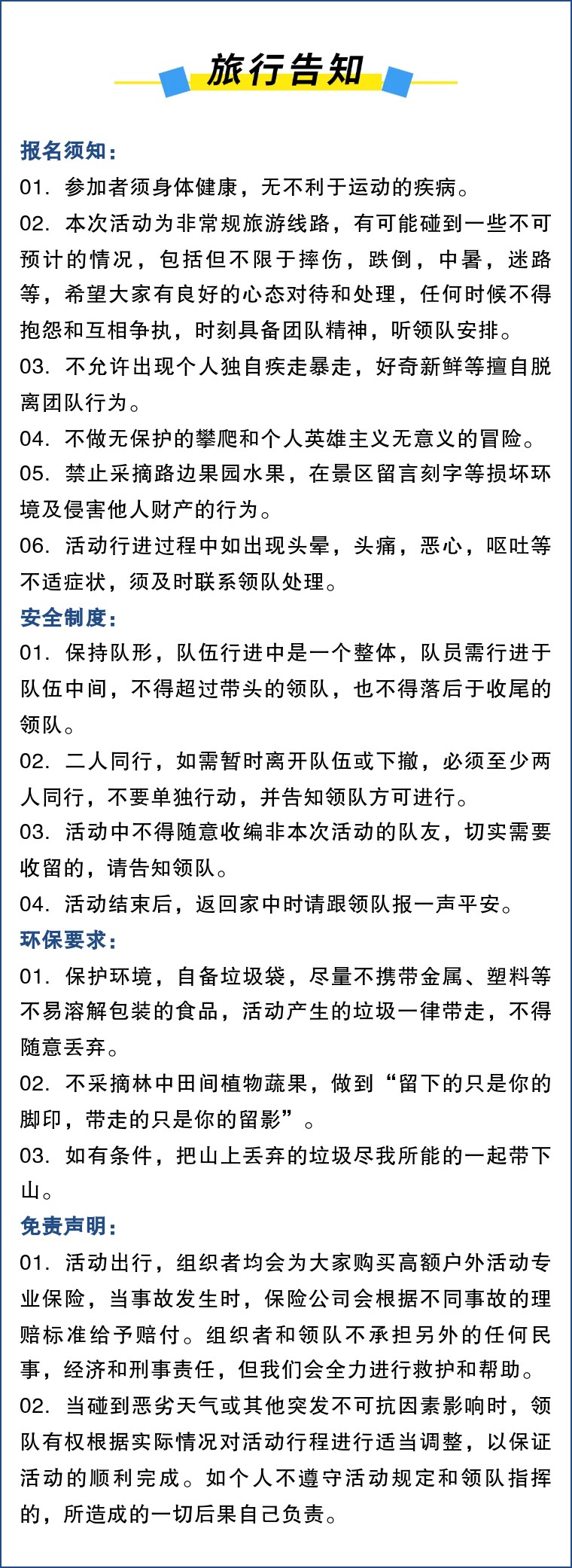 旅行告知

报名须知：

01. 参加者须身体健康，无不利于运动的疾病。

02. 本次活动为非常规旅游线路，有可能碰到一些不可预计的情况，包括但不限于摔伤，跌倒，中暑，迷路等，希望大家有良好的心态对待和处理，任何时候不得抱怨和互相争执，时刻具备团队精神，听领队安排。

03. 不允许出现个人独自疾走暴走，好奇新鲜等擅自脱离团队行为。

04. 不做无保护的攀爬和个人英雄主义无意义的冒险。

05. 禁止采摘路边果园水果，在景区留言刻字等损坏环境及侵害他人财产的行为。

06. 活动行进过程中如出现头晕，头痛，恶心，呕吐等不适症状，须及时联系领队处理。

安全制度：

01. 保持队形，队伍行进中是一个整体，队员需行进于队伍中间，不得超过带头的领队，也不得落后于收尾的领队。

02. 二人同行，如需暂时离开队伍或下撤，必须至少两人同行，不要单独行动，并告知领队方可进行。

03. 活动中不得随意收编非本次活动的队友，切实需要收留的，请告知领队。

04. 活动结束后，返回家中时请跟领队报一声平安。

环保要求：

01. 保护环境，自备垃圾袋，尽量不携带金属、塑料等不易溶解包装的食品，活动产生的垃圾一律带走，不得随意丢弃。

02. 不采摘林中田间植物蔬果，做到“留下的只是你的脚印，带走的只是你的留影”。

03. 如有条件，把山上丢弃的垃圾尽我所能的一起带下山。

免责声明：

01. 活动出行，组织者均会为大家购买高额户外活动专业保险，当事故发生时，保险公司会根据不同事故的理赔标准给予赔付。组织者和领队不承担另外的任何民事，经济和刑事责任，但我们会全力进行救护和帮助。

02. 当碰到恶劣天气或其他突发不可抗因素影响时，领队有权根据实际情况对活动行程进行适当调整，以保证活动的顺利完成。如个人不遵守活动规定和领队指挥的，所造成的一切后果自己负责。